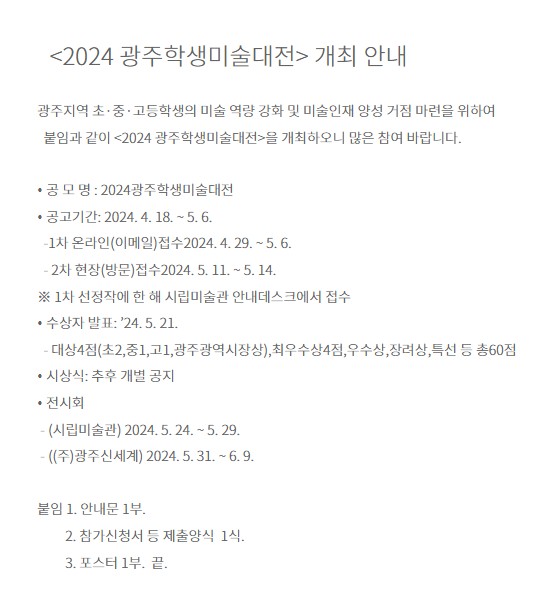 <2024 광주학생미술대전> 개최 안내

광주지역 초·중·고등학생의 미술 역량 강화 및 미술인재 양성 거점 마련을 위하여 붙임과 같이 <2024 광주학생미술대전>을 개최하오니 많은 참여 바랍니다.

• 공 모 명 : 2024광주학생미술대전
• 공고기간: 2024. 4. 18. ~ 5. 6.
-1차 온라인(이메일)접수2024. 4. 29. ~ 5. 6.
- 2차 현장(방문)접수2024. 5. 11. ~ 5. 14.
※ 1차 선정작에 한 해 시립미술관 안내데스크에서 접수
• 수상자 발표: '24. 5. 21.
- 대상4점(초2,중1,고1,광주광역시장상),최우수상4점,우수상,장려상,특선 등 총60점
• 시상식: 추후 개별 공지
• 전시회
- (시립미술관) 2024. 5. 24. ~ 5. 29.
- ((주)광주신세계) 2024. 5. 31. ~ 6. 9.

붙임 1. 안내문 1부.
2. 참가신청서 등 제출양식 1식.
3. 포스터 1부. 끝.